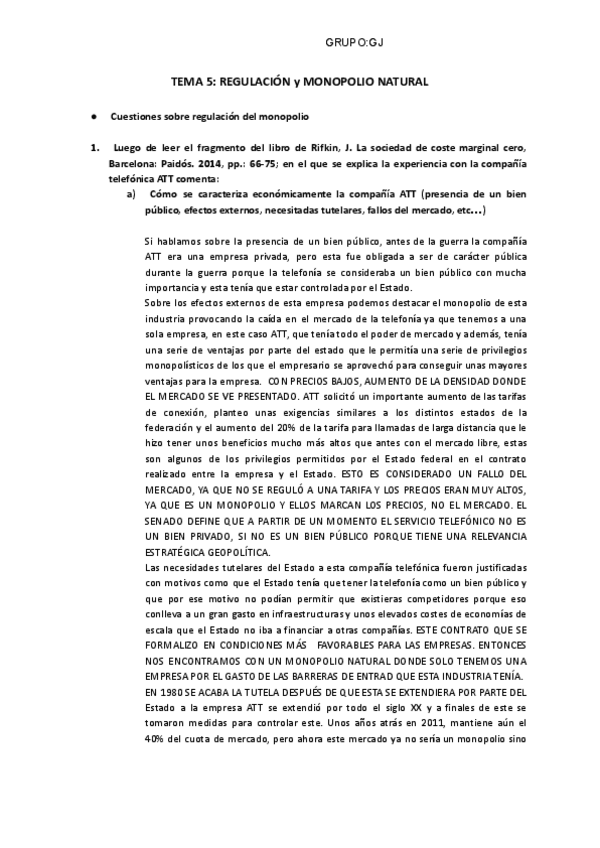 GRUPO:GJ

TEMA 5: REGULACIÓN y MONOPOLIO NATURAL

• Cuestiones sobre regulación del monopolio

1. Luego de leer el fragmento del libro de Rifkin, J. La sociedad de coste marginal cero, Barcelona: Paidós. 2014, pp.: 66-75; en el que se explica la experiencia con la compañía telefónica ATT comenta:

a) Cómo se caracteriza económicamente la compañía ATT (presencia de un bien público, efectos externos, necesitadas tutelares, fallos del mercado, etc…)

Si hablamos sobre la presencia de un bien público, antes de la guerra la compañía ATT era una empresa privada, pero esta fue obligada a ser de carácter pública durante la guerra porque la telefonía se consideraba un bien público con mucha importancia y esta tenía que estar controlada por el Estado.

Sobre los efectos externos de esta empresa podemos destacar el monopolio de esta industria provocando la caída en el mercado de la telefonía ya que tenemos a una sola empresa, en este caso ATT, que tenía todo el poder de mercado y además, tenía una serie de ventajas por parte del estado que le permitía una serie de privilegios monopolísticos de los que el empresario se aprovechó para conseguir unas mayores ventajas para la empresa. CON PRECIOS BAJOS, AUMENTO DE LA DENSIDAD DONDE EL MERCADO SE VE PRESENTADO. ATT solicitó un importante aumento de las tarifas de conexión, planteo unas exigencias similares a los distintos estados de la federación y el aumento del 20% de la tarifa para llamadas de larga distancia que le hizo tener unos beneficios mucho más altos que antes con el mercado libre, estas son algunos de los privilegios permitidos por el Estado federal en el contrato realizado entre la empresa y el Estado. ESTO ES CONSIDERADO UN FALLO DEL MERCADO, YA QUE NO SE REGULÓ A UNA TARIFA Y LOS PRECIOS ERAN MUY ALTOS, YA QUE ES UN MONOPOLIO Y ELLOS MARCAN LOS PRECIOS, NO EL MERCADO. EL SENADO DEFINE QUE A PARTIR DE UN MOMENTO EL SERVICIO TELEFÓNICO NO ES UN BIEN PRIVADO, SI NO ES UN BIEN PÚBLICO PORQUE TIENE UNA RELEVANCIA ESTRATÉGICA GEOPOLÍTICA.

Las necesidades tutelares del Estado a esta compañía telefónica fueron justificadas con motivos como que el Estado tenía que tener la telefonía como un bien público y que por ese motivo no podían permitir que existieras competidores porque eso conlleva a un gran gasto en infraestructuras y unos elevados costes de economías de escala que el Estado no iba a financiar a otras compañías. ESTE CONTRATO QUE SE FORMALIZO EN CONDICIONES MÁS FAVORABLES PARA LAS EMPRESAS. ENTONCES NOS ENCONTRAMOS CON UN MONOPOLIO NATURAL DONDE SOLO TENEMOS UNA EMPRESA POR EL GASTO DE LAS BARRERAS DE ENTRAD QUE ESTA INDUSTRIA TENÍA.

EN 1980 SE ACABA LA TUTELA DESPUÉS DE QUE ESTA SE EXTENDIERA POR PARTE DEL Estado a la empresa ATT se extendió por todo el siglo XX y a finales de este se tomaron medidas para controlar este. Unos años atrás en 2011, mantiene aún el 40% del cuota de mercado, pero ahora este mercado ya no sería un monopolio sino